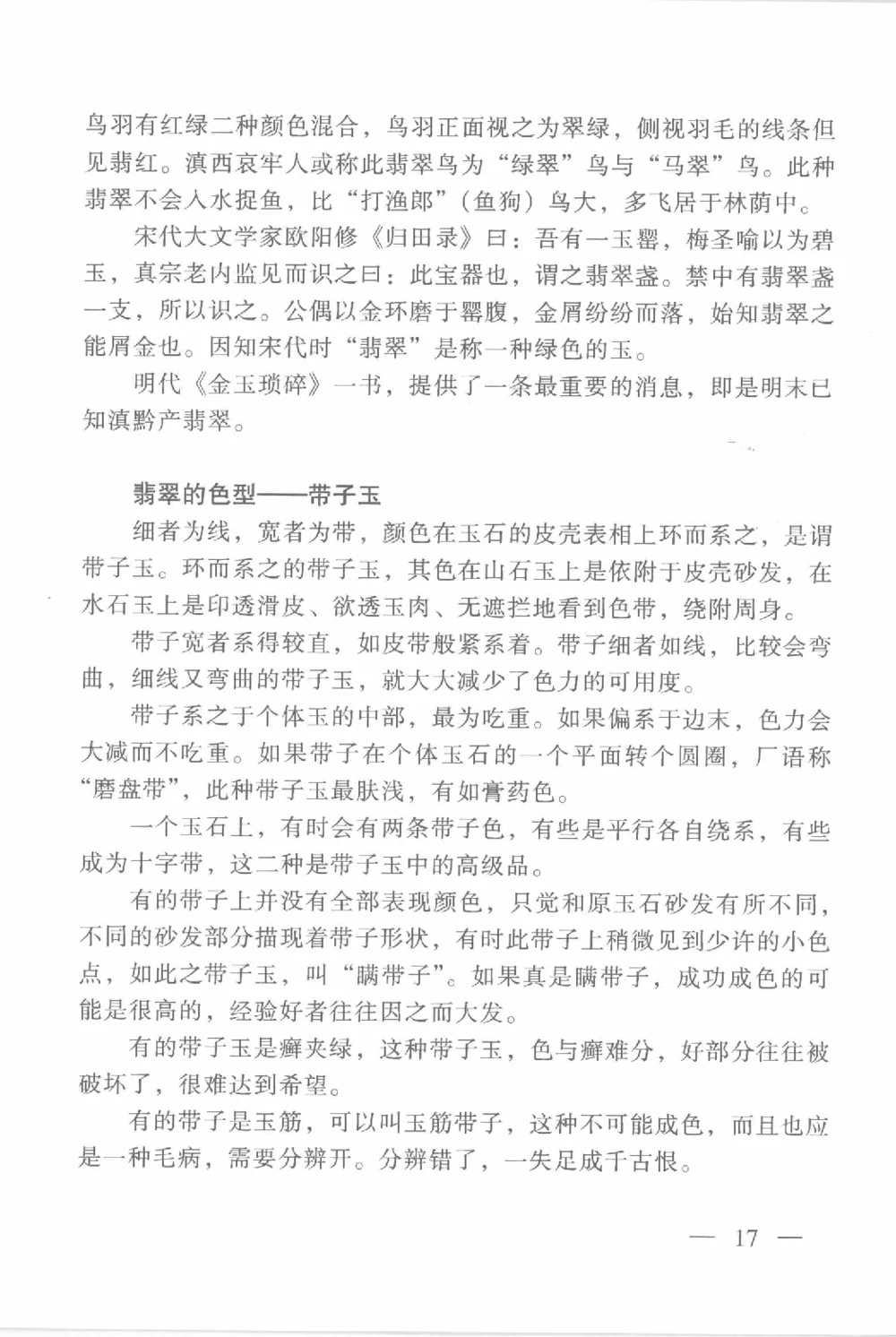 鸟羽有红绿二种颜色混合，鸟羽正面视之为翠绿，侧视羽毛的线条但见翡红。滇西哀牢人或称此翡翠鸟为“绿翠”鸟与“马翠”鸟。此种翡翠不会入水捉鱼，比“打渔郎”（鱼狗）鸟大，多飞居于林荫中。

宋代大文学家欧阳修《归田录》曰：吾有一玉罂，梅圣喻以为碧玉，真宗老内监见而识之曰：此宝器也，谓之翡翠盏。禁中有翡翠盏一支，所以识之。公偶以金环磨于罂腹，金屑纷纷而落，始知翡翠之能屑金也。因知宋代时“翡翠”是称一种绿色的玉。

明代《金玉琐碎》一书，提供了一条最重要的消息，即是明末已知滇黔产翡翠。

翡翠的色型——带子玉

细者为线，宽者为带，颜色在玉石的皮壳表相上环而系之，是谓带子玉。环而系之的带子玉，其色在山石玉上是依附于皮壳砂发，在水石玉上是印透滑皮、欲透玉肉、无遮拦地看到色带，绕附周身。

带子宽者系得较直，如皮带般紧系着。带子细者如线，比较会弯曲，细线又弯曲的带子玉，就大大减少了色力的可用度。

带子系之于个体玉的中部，最为吃重。如果偏系于边末，色力会大减而不吃重。如果带子在个体玉石的一个平面转个圆圈，厂语称“磨盘带”，此种带子玉最肤浅，有如膏药色。

一个玉石上，有时会有两条带子色，有些是平行各自绕系，有些成为十字带，这二种是带子玉中的高级品。

有的带子上并没有全部表现颜色，只觉和原玉石砂发有所不同，不同的砂发部分描现着带子形状，有时此带子上稍微见到少许的小色点，如此之带子玉，叫“瞒带子”。如果真是瞒带子，成功成色的可能是很高的，经验好者往往因之而大发。

有的带子玉是癣夹绿，这种带子玉，色与癣难分，好部分往往被破坏了，很难达到希望。

有的带子是玉筋，可以叫玉筋带子，这种不可能成色，而且也应是一种毛病，需要分辨开。分辨错了，一失足成千古恨。

— 17 —